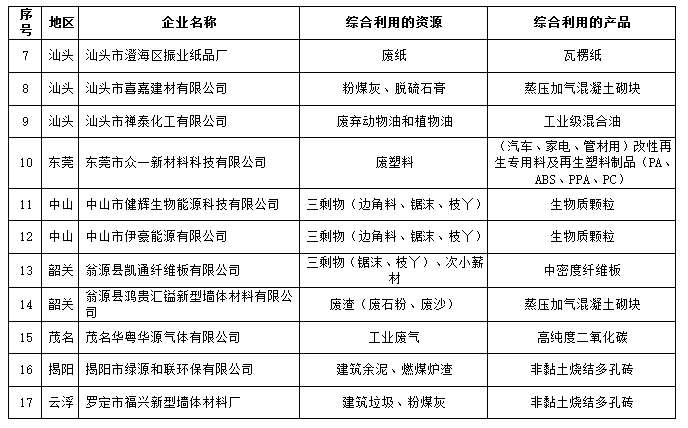 | 序号 | 地区 | 企业名称 | 综合利用的资源 | 综合利用的产品 |
|---|---|---|---|---|
| 7 | 汕头 | 汕头市澄海区振业纸品厂 | 废纸 | 瓦楞纸 |
| 8 | 汕头 | 汕头市喜嘉建材有限公司 | 粉煤灰、脱硫石膏 | 蒸压加气混凝土砌块 |
| 9 | 汕头 | 汕头市禅泰化工有限公司 | 废弃动物油和植物油 | 工业级混合油 |
| 10 | 东莞 | 东莞市众一新材料科技有限公司 | 废塑料 | （汽车、家电、管材用）改性再生专用料及再生塑料制品（PA、ABS、PPA、PC） |
| 11 | 中山 | 中山市健辉生物能源科技有限公司 | 三剩物（边角料、锯末、枝丫） | 生物质颗粒 |
| 12 | 中山 | 中山市伊豪能源有限公司 | 三剩物（边角料、锯末、枝丫） | 生物质颗粒 |
| 13 | 韶关 | 翁源县凯通纤维板有限公司 | 三剩物（锯末、枝丫）、次小薪材 | 中密度纤维板 |
| 14 | 韶关 | 翁源县鸿贵汇镒新型墙体材料有限公司 | 废渣（废石粉、废沙） | 蒸压加气混凝土砌块 |
| 15 | 茂名 | 茂名华粤华源气体有限公司 | 工业废气 | 高纯度二氧化碳 |
| 16 | 揭阳 | 揭阳市绿源和联环保有限公司 | 建筑余泥、燃煤炉渣 | 非黏土烧结多孔砖 |
| 17 | 云浮 | 罗定市福兴新型墙体材料厂 | 建筑垃圾、粉煤灰 | 非黏土烧结多孔砖 |